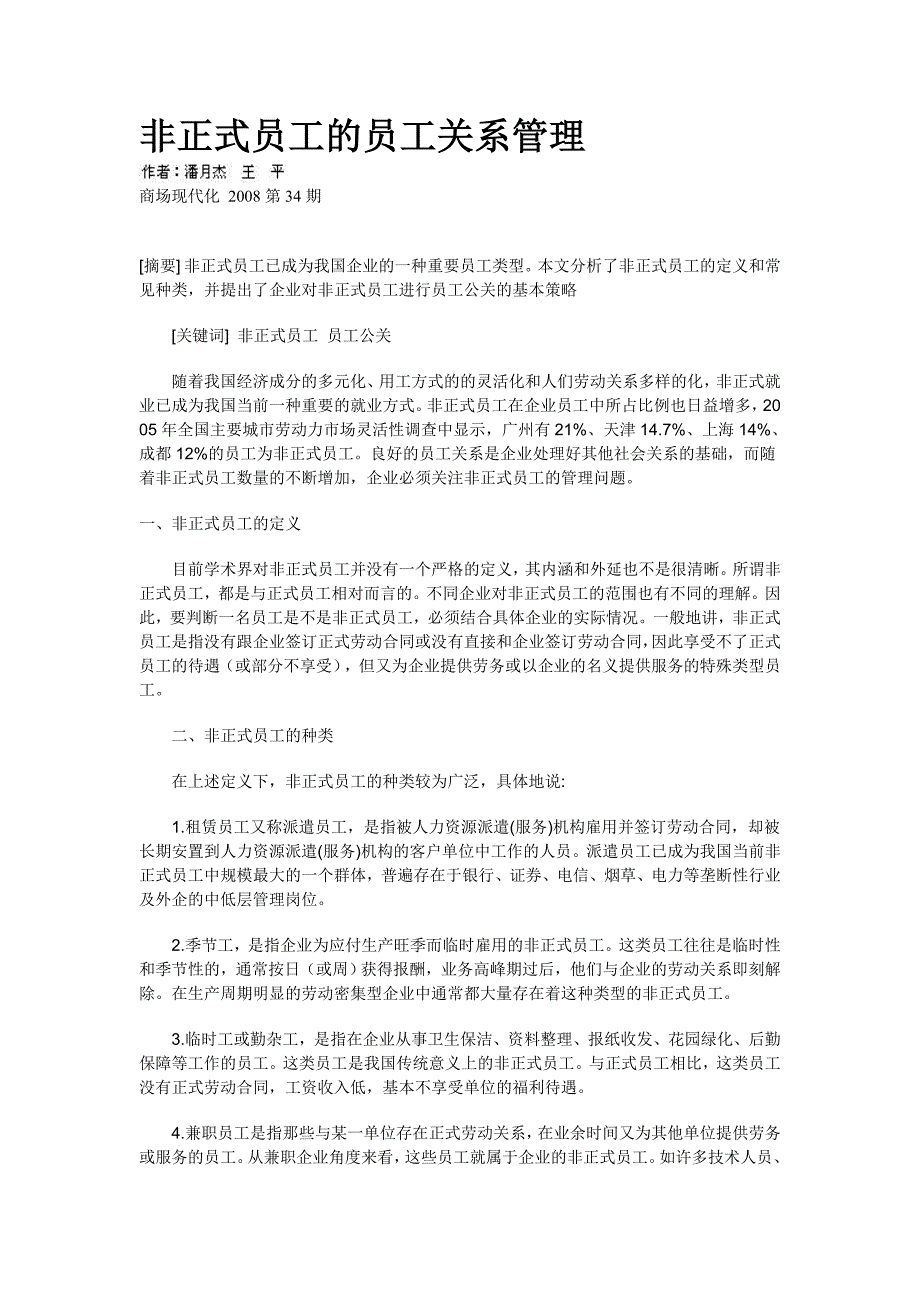 非正式员工的员工关系管理

作者：潘月杰 王 平

商场现代化 2008 第 34 期

[摘要] 非正式员工已成为我国企业的一种重要员工类型。本文分析了非正式员工的定义和常见种类，并提出了企业对非正式员工进行员工公关的基本策略

[关键词] 非正式员工 员工公关

随着我国经济成分的多元化、用工方式的的灵活化和人们劳动关系多样的化，非正式就业已成为我国当前一种重要的就业方式。非正式员工在企业员工中所占比例也日益增多，2005 年全国主要城市劳动力市场灵活性调查中显示，广州有 21%、天津 14.7%、上海 14%、成都 12%的员工为非正式员工。良好的员工关系是企业处理好其他社会关系的基础，而随着非正式员工数量的不断增加，企业必须关注非正式员工的管理问题。

一、非正式员工的定义

目前学术界对非正式员工并没有一个严格的定义，其内涵和外延也不是很清晰。所谓非正式员工，都是与正式员工相对而言的。不同企业对非正式员工的范围也有不同的理解。因此，要判断一名员工是不是非正式员工，必须结合具体企业的实际情况。一般地讲，非正式员工是指没有跟企业签订正式劳动合同或没有直接和企业签订劳动合同，因此享受不了正式员工的待遇（或部分不享受），但又为企业提供劳务或以企业的名义提供服务的特殊类型员工。

二、非正式员工的种类

在上述定义下，非正式员工的种类较为广泛，具体地说:

1.租赁员工又称派遣员工，是指被人力资源派遣(服务)机构雇用并签订劳动合同，却被长期安置到人力资源派遣(服务)机构的客户单位中工作的人员。派遣员工已成为我国当前非正式员工中规模最大的一个群体，普遍存在于银行、证券、电信、烟草、电力等垄断性行业及外企的中低层管理岗位。

2.季节工，是指企业为应付生产旺季而临时雇用的非正式员工。这类员工往往是临时性和季节性的，通常按日（或周）获得报酬，业务高峰期过后，他们与企业的劳动关系即刻解除。在生产周期明显的劳动密集型企业中通常都大量存在着这种类型的非正式员工。

3.临时工或勤杂工，是指在企业从事卫生保洁、资料整理、报纸收发、花园绿化、后勤保障等工作的员工。这类员工是我国传统意义上的非正式员工。与正式员工相比，这类员工没有正式劳动合同，工资收入低，基本不享受单位的福利待遇。

4.兼职员工是指那些与某一单位存在正式劳动关系，在业余时间又为其他单位提供劳务或服务的员工。从兼职企业角度来看，这些员工就属于企业的非正式员工。如许多技术人员、